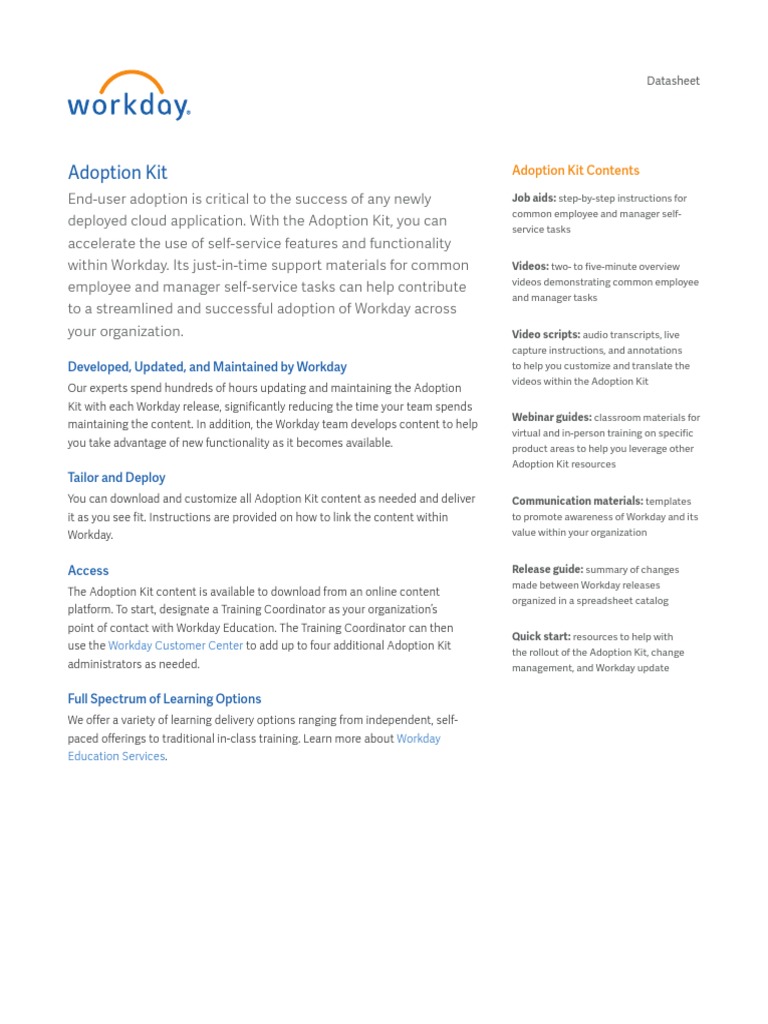 workday.

Datasheet

Adoption Kit

End-user adoption is critical to the success of any newly deployed cloud application. With the Adoption Kit, you can accelerate the use of self-service features and functionality within Workday. Its just-in-time support materials for common employee and manager self-service tasks can help contribute to a streamlined and successful adoption of Workday across your organization.

Developed, Updated, and Maintained by Workday

Our experts spend hundreds of hours updating and maintaining the Adoption Kit with each Workday release, significantly reducing the time your team spends maintaining the content. In addition, the Workday team develops content to help you take advantage of new functionality as it becomes available.

Tailor and Deploy

You can download and customize all Adoption Kit content as needed and deliver it as you see fit. Instructions are provided on how to link the content within Workday.

Access

The Adoption Kit content is available to download from an online content platform. To start, designate a Training Coordinator as your organization's point of contact with Workday Education. The Training Coordinator can then use the Workday Customer Center to add up to four additional Adoption Kit administrators as needed.

Full Spectrum of Learning Options

We offer a variety of learning delivery options ranging from independent, self-paced offerings to traditional in-class training. Learn more about Workday Education Services.

Adoption Kit Contents

Job aids: step-by-step instructions for common employee and manager self-service tasks

Videos: two- to five-minute overview videos demonstrating common employee and manager tasks

Video scripts: audio transcripts, live capture instructions, and annotations to help you customize and translate the videos within the Adoption Kit

Webinar guides: classroom materials for virtual and in-person training on specific product areas to help you leverage other Adoption Kit resources

Communication materials: templates to promote awareness of Workday and its value within your organization

Release guide: summary of changes made between Workday releases organized in a spreadsheet catalog

Quick start: resources to help with the rollout of the Adoption Kit, change management, and Workday update